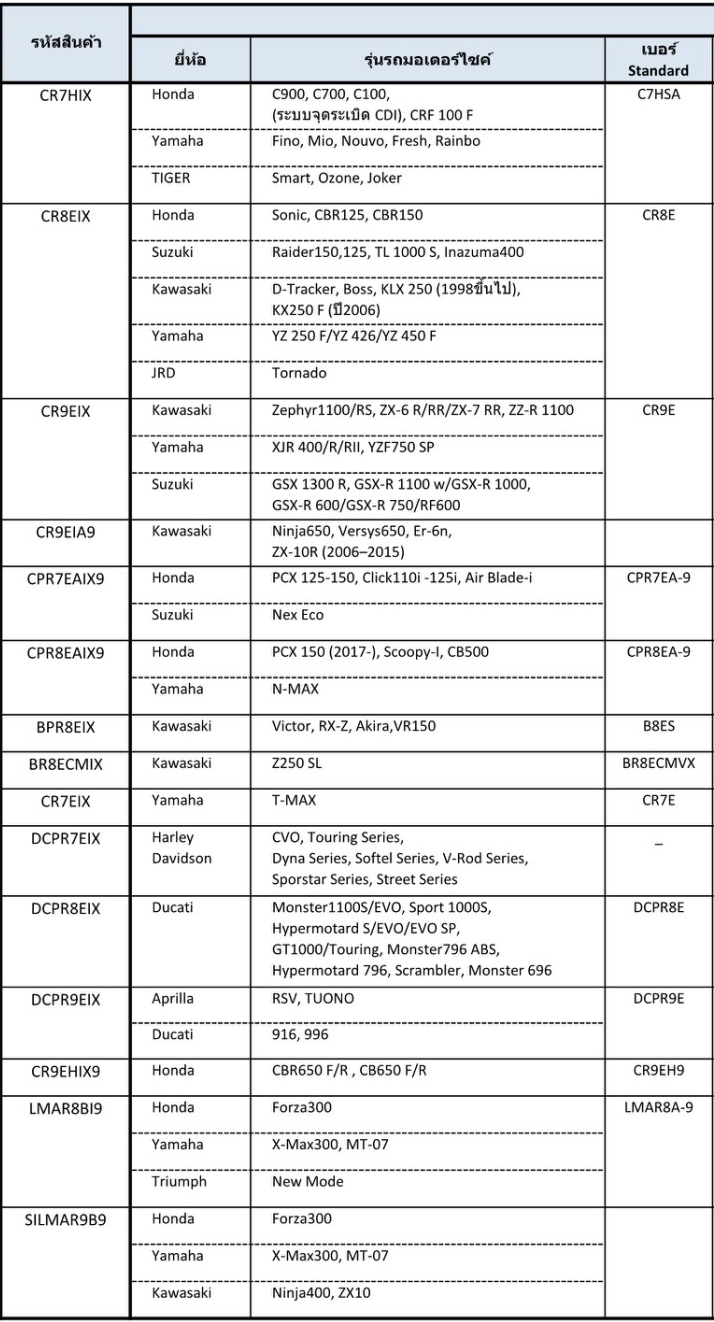 | รหัสสินค้า | ยี่ห้อ | รุ่นรถมอเตอร์ไซค์ | เบอร์ Standard |
|---|---|---|---|
| CR7HIX | Honda | C900, C700, C100, (ระบบจุดระเบิด CDI), CRF 100 F | C7HSA |
| | Yamaha | Fino, Mio, Nouvo, Fresh, Rainbo | |
| | TIGER | Smart, Ozone, Joker | |
| CR8EIX | Honda | Sonic, CBR125, CBR150 | CR8E |
| | Suzuki | Raider150,125, TL 1000 S, Inazuma400 | |
| | Kawasaki | D-Tracker, Boss, KLX 250 (1998ขึ้นไป), KX250 F (ปี2006) | |
| | Yamaha | YZ 250 F/YZ 426/YZ 450 F | |
| | JRD | Tornado | |
| CR9EIX | Kawasaki | Zephyr1100/RS, ZX-6 R/RR/ZX-7 RR, ZZ-R 1100 | CR9E |
| | Yamaha | XJR 400/R/RII, YZF750 SP | |
| | Suzuki | GSX 1300 R, GSX-R 1100 w/GSX-R 1000, GSX-R 600/GSX-R 750/RF600 | |
| CR9EIA9 | Kawasaki | Ninja650, Versys650, Er-6n, ZX-10R (2006–2015) | |
| CPR7EAIX9 | Honda | PCX 125-150, Click110i -125i, Air Blade-i | CPR7EA-9 |
| | Suzuki | Nex Eco | |
| CPR8EAIX9 | Honda | PCX 150 (2017-), Scoopy-I, CB500 | CPR8EA-9 |
| | Yamaha | N-MAX | |
| BPR8EIX | Kawasaki | Victor, RX-Z, Akira,VR150 | B8ES |
| BR8ECMIX | Kawasaki | Z250 SL | BR8ECMVX |
| CR7EIX | Yamaha | T-MAX | CR7E |
| DCPR7EIX | Harley Davidson | CVO, Touring Series, Dyna Series, Softel Series, V-Rod Series, Sporstar Series, Street Series | – |
| DCPR8EIX | Ducati | Monster1100S/EVO, Sport 1000S, Hypermotard S/EVO/EVO SP, GT1000/Touring, Monster796 ABS, Hypermotard 796, Scrambler, Monster 696 | DCPR8E |
| DCPR9EIX | Aprilla | RSV, TUONO | DCPR9E |
| | Ducati | 916, 996 | |
| CR9EHIX9 | Honda | CBR650 F/R , CB650 F/R | CR9EH9 |
| LMAR8BI9 | Honda | Forza300 | LMAR8A-9 |
| | Yamaha | X-Max300, MT-07 | |
| | Triumph | New Mode | |
| SILMAR9B9 | Honda | Forza300 | |
| | Yamaha | X-Max300, MT-07 | |
| | Kawasaki | Ninja400, ZX10 | |